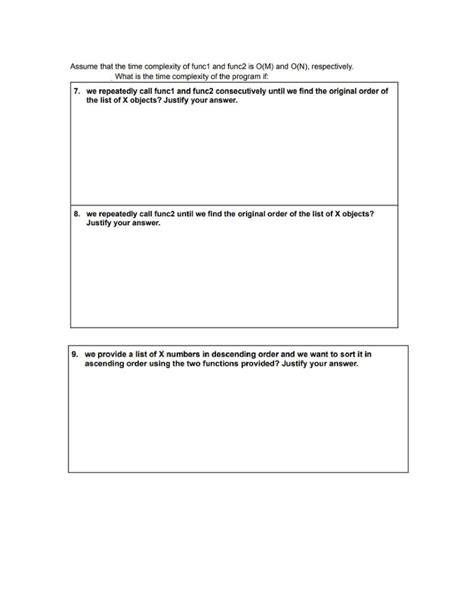 Assume that the time complexity of func1 and func2 is O(M) and O(N), respectively.
What is the time complexity of the program if:

7. we repeatedly call func1 and func2 consecutively until we find the original order of the list of X objects? Justify your answer.

8. we repeatedly call func2 until we find the original order of the list of X objects? Justify your answer.

9. we provide a list of X numbers in descending order and we want to sort it in ascending order using the two functions provided? Justify your answer.